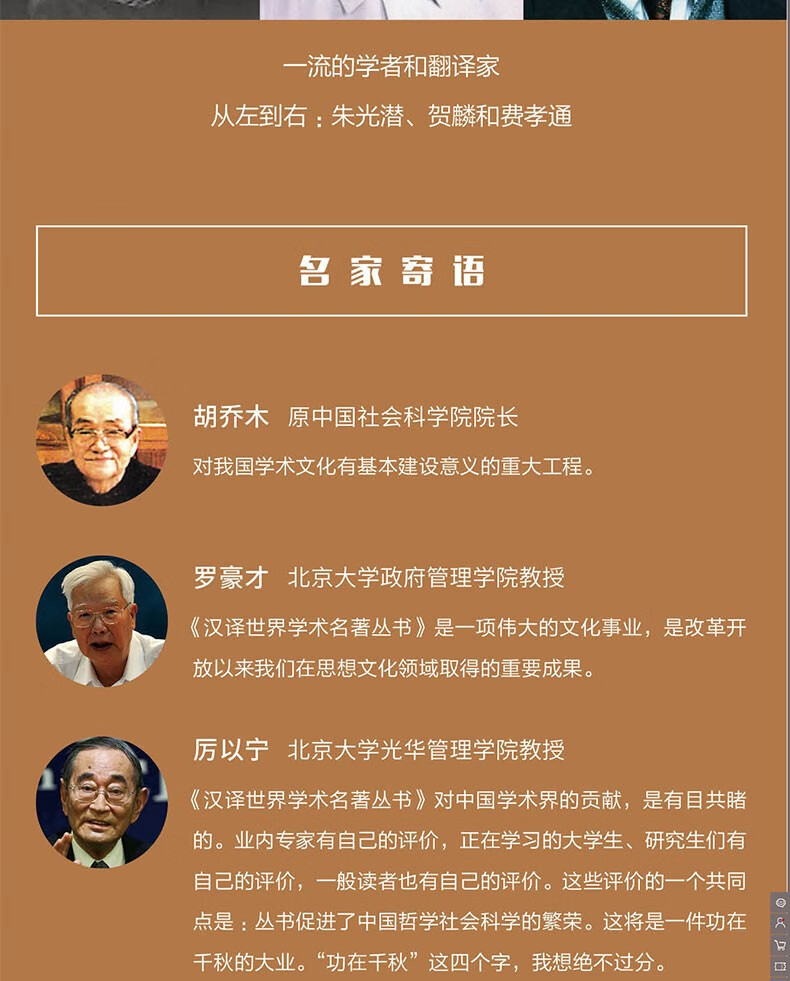 一流的学者和翻译家
从左到右：朱光潜、贺麟和费孝通

名家寄语

胡乔木 原中国社会科学院院长
对我国学术文化有基本建设意义的重大工程。

罗豪才 北京大学政府管理学院教授
《汉译世界学术名著丛书》是一项伟大的文化事业，是改革开放以来我们在思想文化领域取得的重要成果。

厉以宁 北京大学光华管理学院教授
《汉译世界学术名著丛书》对中国学术界的贡献，是有目共睹的。业内专家有自己的评价，正在学习的大学生、研究生们有自己的评价，一般读者也有自己的评价。这些评价的一个共同点是：丛书促进了中国哲学社会科学的繁荣。这将是一件功在千秋的大业。“功在千秋”这四个字，我想绝不过分。